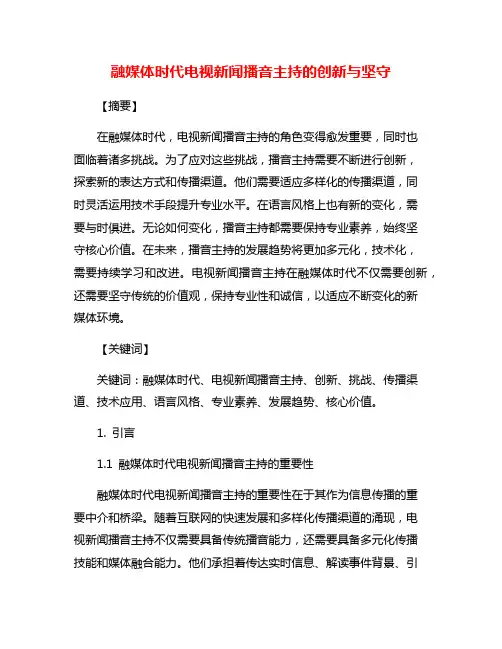 融媒体时代电视新闻播音主持的创新与坚守

【摘要】

在融媒体时代，电视新闻播音主持的角色变得愈发重要，同时也面临着诸多挑战。为了应对这些挑战，播音主持需要不断进行创新，探索新的表达方式和传播渠道。他们需要适应多样化的传播渠道，同时灵活运用技术手段提升专业水平。在语言风格上也有新的变化，需要与时俱进。无论如何变化，播音主持都需要保持专业素养，始终坚守核心价值。在未来，播音主持的发展趋势将更加多元化，技术化，需要持续学习和改进。电视新闻播音主持在融媒体时代不仅需要创新，还需要坚守传统的价值观，保持专业性和诚信，以适应不断变化的新媒体环境。

【关键词】

关键词：融媒体时代、电视新闻播音主持、创新、挑战、传播渠道、技术应用、语言风格、专业素养、发展趋势、核心价值。

1. 引言

1.1 融媒体时代电视新闻播音主持的重要性

融媒体时代电视新闻播音主持的重要性在于其作为信息传播的重要中介和桥梁。随着互联网的快速发展和多样化传播渠道的涌现，电视新闻播音主持不仅需要具备传统播音能力，还需要具备多元化传播技能和媒体融合能力。他们承担着传达实时信息、解读事件背景、引